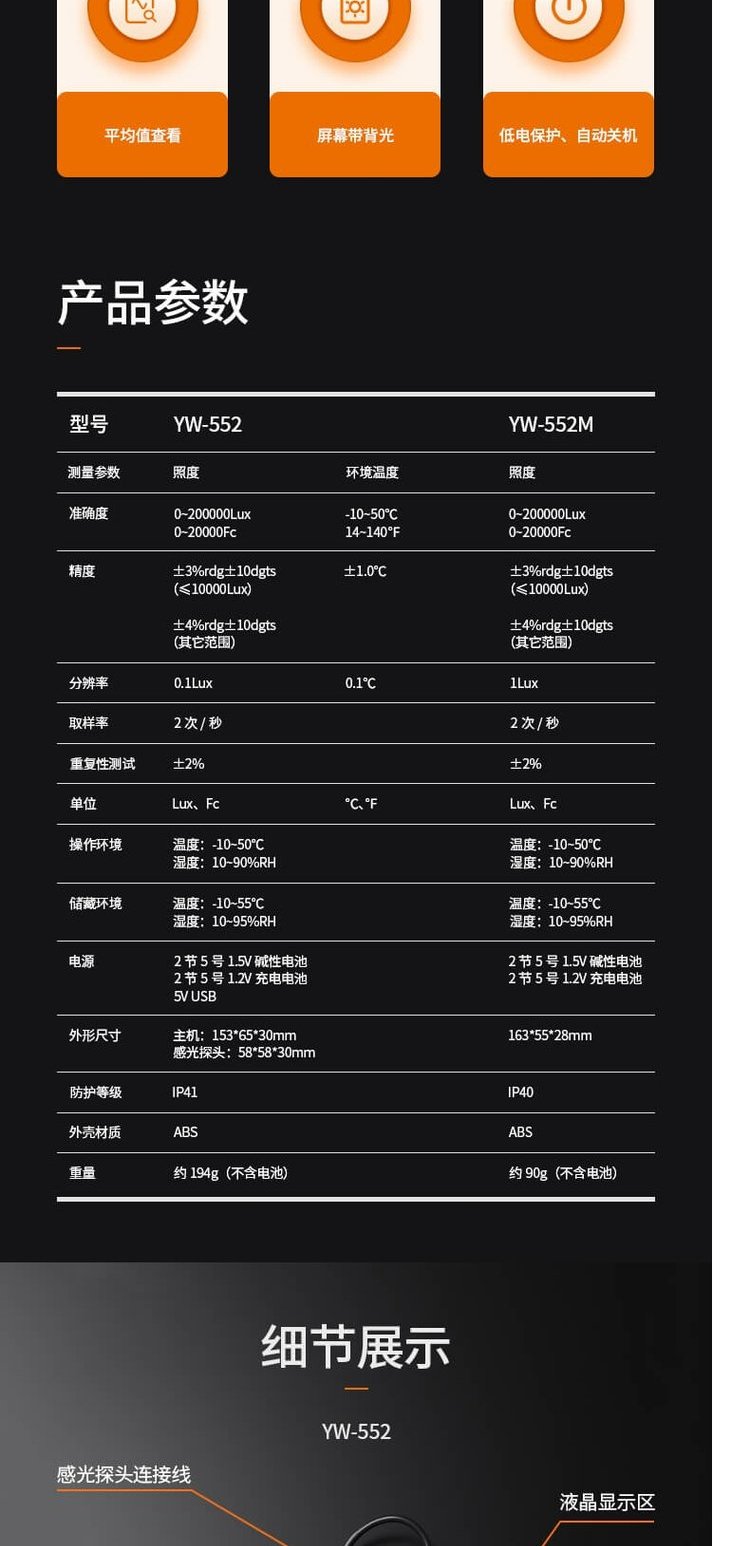 平均值查看

屏幕带背光

低电保护、自动关机

产品参数

| 型号 | YW-552 |  | YW-552M |
|---|---|---|---|
| 测量参数 | 照度 | 环境温度 | 照度 |
| 准确度 | 0~200000Lux 0~20000Fc | -10~50℃ 14~140℉ | 0~200000Lux 0~20000Fc |
| 精度 | ±3%rdg±10dgts (≤10000Lux) ±4%rdg±10dgts (其它范围) | ±1.0℃ | ±3%rdg±10dgts (≤10000Lux) ±4%rdg±10dgts (其它范围) |
| 分辨率 | 0.1Lux | 0.1℃ | 1Lux |
| 取样率 | 2次/秒 |  | 2次/秒 |
| 重复性测试 | ±2% |  | ±2% |
| 单位 | Lux、Fc | ℃、℉ | Lux、Fc |
| 操作环境 | 温度：-10~50℃ 湿度：10~90%RH |  | 温度：-10~50℃ 湿度：10~90%RH |
| 储藏环境 | 温度：-10~55℃ 湿度：10~95%RH |  | 温度：-10~55℃ 湿度：10~95%RH |
| 电源 | 2节5号1.5V碱性电池 2节5号1.2V充电电池 5V USB |  | 2节5号1.5V碱性电池 2节5号1.2V充电电池 |
| 外形尺寸 | 主机：153*65*30mm 感光探头：58*58*30mm |  | 163*55*28mm |
| 防护等级 | IP41 |  | IP40 |
| 外壳材质 | ABS |  | ABS |
| 重量 | 约194g（不含电池） |  | 约90g（不含电池） |

细节展示

YW-552

感光探头连接线

液晶显示区